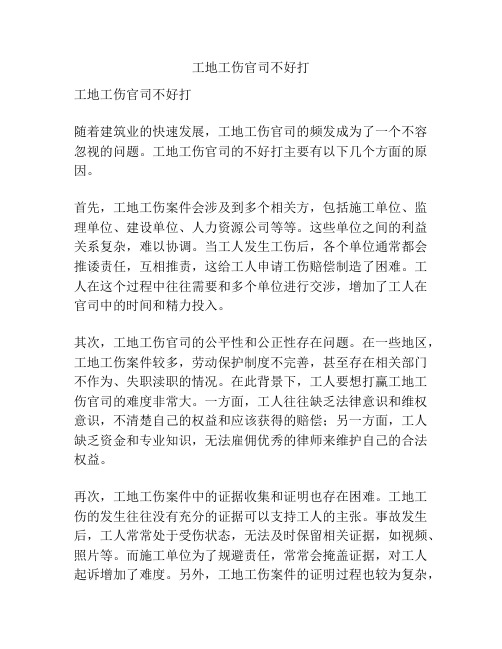 工地工伤官司不好打

工地工伤官司不好打

随着建筑业的快速发展，工地工伤官司的频发成为了一个不容忽视的问题。工地工伤官司的不好打主要有以下几个方面的原因。

首先，工地工伤案件会涉及到多个相关方，包括施工单位、监理单位、建设单位、人力资源公司等等。这些单位之间的利益关系复杂，难以协调。当工人发生工伤后，各个单位通常都会推诿责任，互相推责，这给工人申请工伤赔偿制造了困难。工人在这个过程中往往需要和多个单位进行交涉，增加了工人在官司中的时间和精力投入。

其次，工地工伤官司的公平性和公正性存在问题。在一些地区，工地工伤案件较多，劳动保护制度不完善，甚至存在相关部门不作为、失职渎职的情况。在此背景下，工人要想打赢工地工伤官司的难度非常大。一方面，工人往往缺乏法律意识和维权意识，不清楚自己的权益和应该获得的赔偿；另一方面，工人缺乏资金和专业知识，无法雇佣优秀的律师来维护自己的合法权益。

再次，工地工伤案件中的证据收集和证明也存在困难。工地工伤的发生往往没有充分的证据可以支持工人的主张。事故发生后，工人常常处于受伤状态，无法及时保留相关证据，如视频、照片等。而施工单位为了规避责任，常常会掩盖证据，对工人起诉增加了难度。另外，工地工伤案件的证明过程也较为复杂，